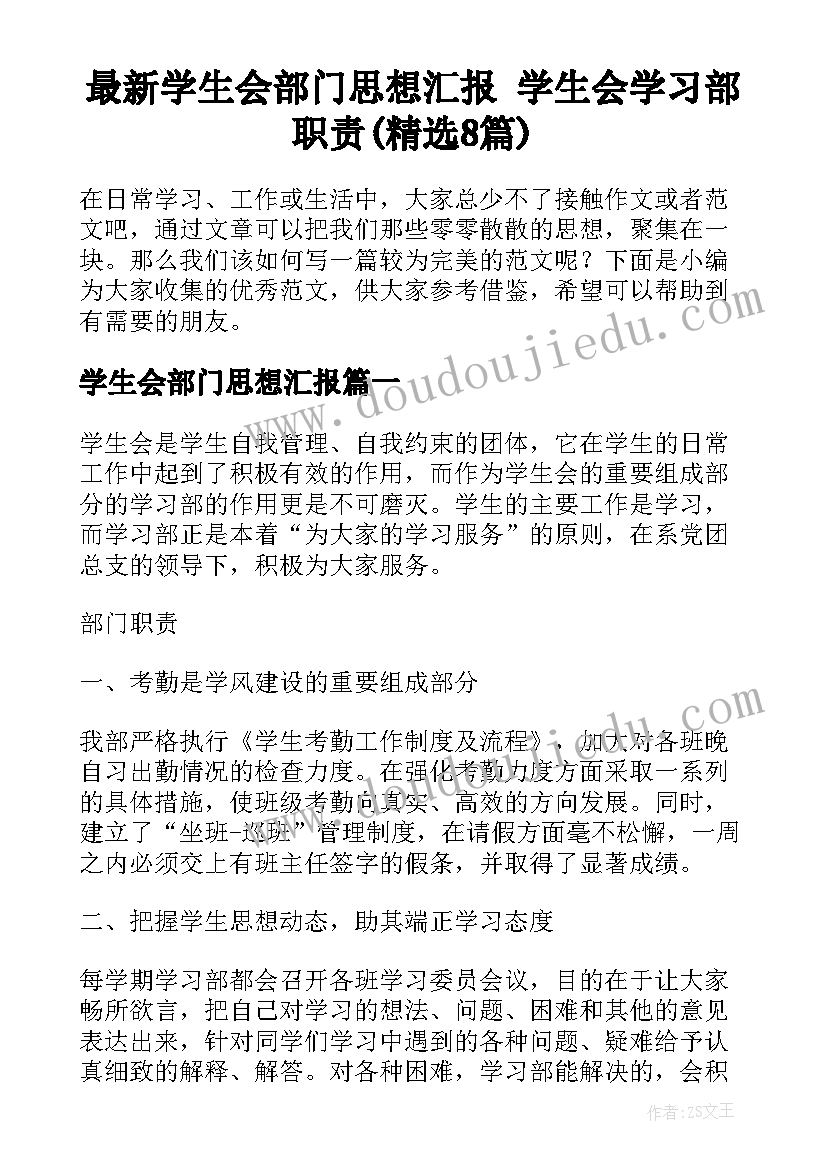 最新学生会部门思想汇报 学生会学习部职责(精选8篇)

在日常学习、工作或生活中，大家总少不了接触作文或者范文吧，通过文章可以把我们那些零零散散的思想，聚集在一块。那么我们该如何写一篇较为完美的范文呢？下面是小编为大家收集的优秀范文，供大家参考借鉴，希望可以帮助到有需要的朋友。

学生会部门思想汇报篇一

www.doudoujiedu.com

学生会是学生自我管理、自我约束的团体，它在学生的日常工作中起到了积极有效的作用，而作为学生会的重要组成部分的学习部的作用更是不可磨灭。学生的主要工作是学习，而学习部正是本着“为大家的学习服务”的原则，在系党团总支的领导下，积极为大家服务。

部门职责

一、考勤是学风建设的重要组成部分

我部严格执行《学生考勤工作制度及流程》，加大对各班晚自习出勤情况的检查力度。在强化考勤力度方面采取一系列的具体措施，使班级考勤向真实、高效的方向发展。同时，建立了“坐班-巡班”管理制度，在请假方面毫不松懈，一周之内必须交上有班主任签字的假条，并取得了显著成绩。

二、把握学生思想动态，助其端正学习态度

每学期学习部都会召开各班学习委员会议，目的在于让大家畅所欲言，把自己对学习的想法、问题、困难和其他的意见表达出来，针对同学们学习中遇到的各种问题、疑难给予认真细致的解释、解答。对各种困难，学习部能解决的，会积

作者：ZS文王